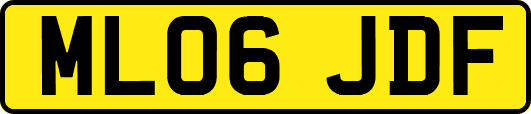 ML06 JDF